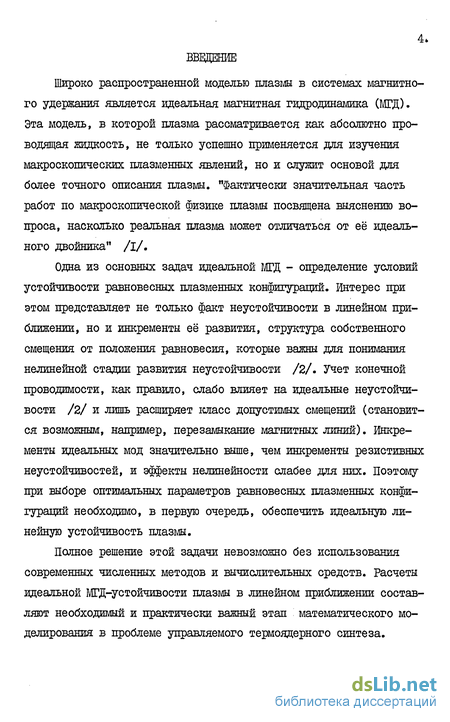 4.

ВВЕДЕНИЕ

Широко распространенной моделью плазмы в системах магнитного удержания является идеальная магнитная гидродинамика (МГД). Эта модель, в которой плазма рассматривается как абсолютно проводящая жидкость, не только успешно применяется для изучения макроскопических плазменных явлений, но и служит основой для более точного описания плазмы. "Фактически значительная часть работ по макроскопической физике плазмы посвящена выяснению вопроса, насколько реальная плазма может отличаться от её идеального двойника" /I/.

Одна из основных задач идеальной МГД - определение условий устойчивости равновесных плазменных конфигураций. Интерес при этом представляет не только факт неустойчивости в линейном приближении, но и инкременты её развития, структура собственного смещения от положения равновесия, которые важны для понимания нелинейной стадии развития неустойчивости /2/. Учет конечной проводимости, как правило, слабо влияет на идеальные неустойчивости /2/ и лишь расширяет класс допустимых смещений (становится возможным, например, перезамыкание магнитных линий). Инкременты идеальных мод значительно выше, чем инкременты резистивных неустойчивостей, и эффекты нелинейности слабее для них. Поэтому при выборе оптимальных параметров равновесных плазменных конфигураций необходимо, в первую очередь, обеспечить идеальную линейную устойчивость плазмы.

Полное решение этой задачи невозможно без использования современных численных методов и вычислительных средств. Расчеты идеальной МГД-устойчивости плазмы в линейном приближении составляют необходимый и практически важный этап математического моделирования в проблеме управляемого термоядерного синтеза.

dsLib.net
библиотека диссертаций